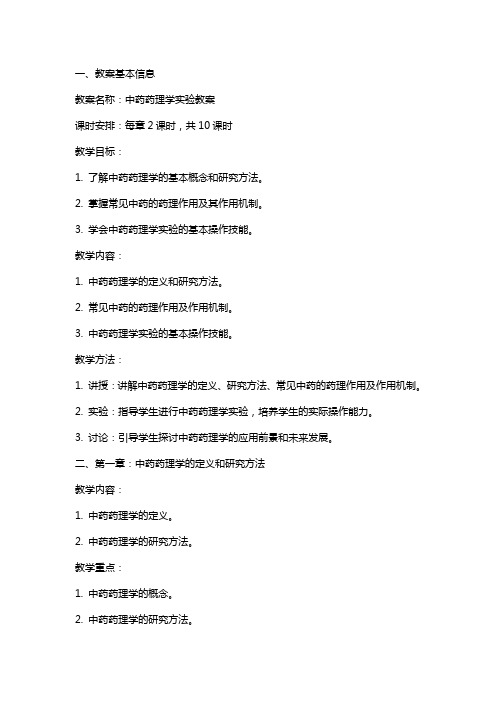 一、教案基本信息

教案名称：中药药理学实验教案

课时安排：每章 2 课时，共 10 课时

教学目标：

1. 了解中药药理学的基本概念和研究方法。

2. 掌握常见中药的药理作用及其作用机制。

3. 学会中药药理学实验的基本操作技能。

教学内容：

1. 中药药理学的定义和研究方法。

2. 常见中药的药理作用及作用机制。

3. 中药药理学实验的基本操作技能。

教学方法：

1. 讲授：讲解中药药理学的定义、研究方法、常见中药的药理作用及作用机制。

2. 实验：指导学生进行中药药理学实验，培养学生的实际操作能力。

3. 讨论：引导学生探讨中药药理学的应用前景和未来发展。

二、第一章：中药药理学的定义和研究方法

教学内容：

1. 中药药理学的定义。

2. 中药药理学的研究方法。

教学重点：

1. 中药药理学的概念。

2. 中药药理学的研究方法。